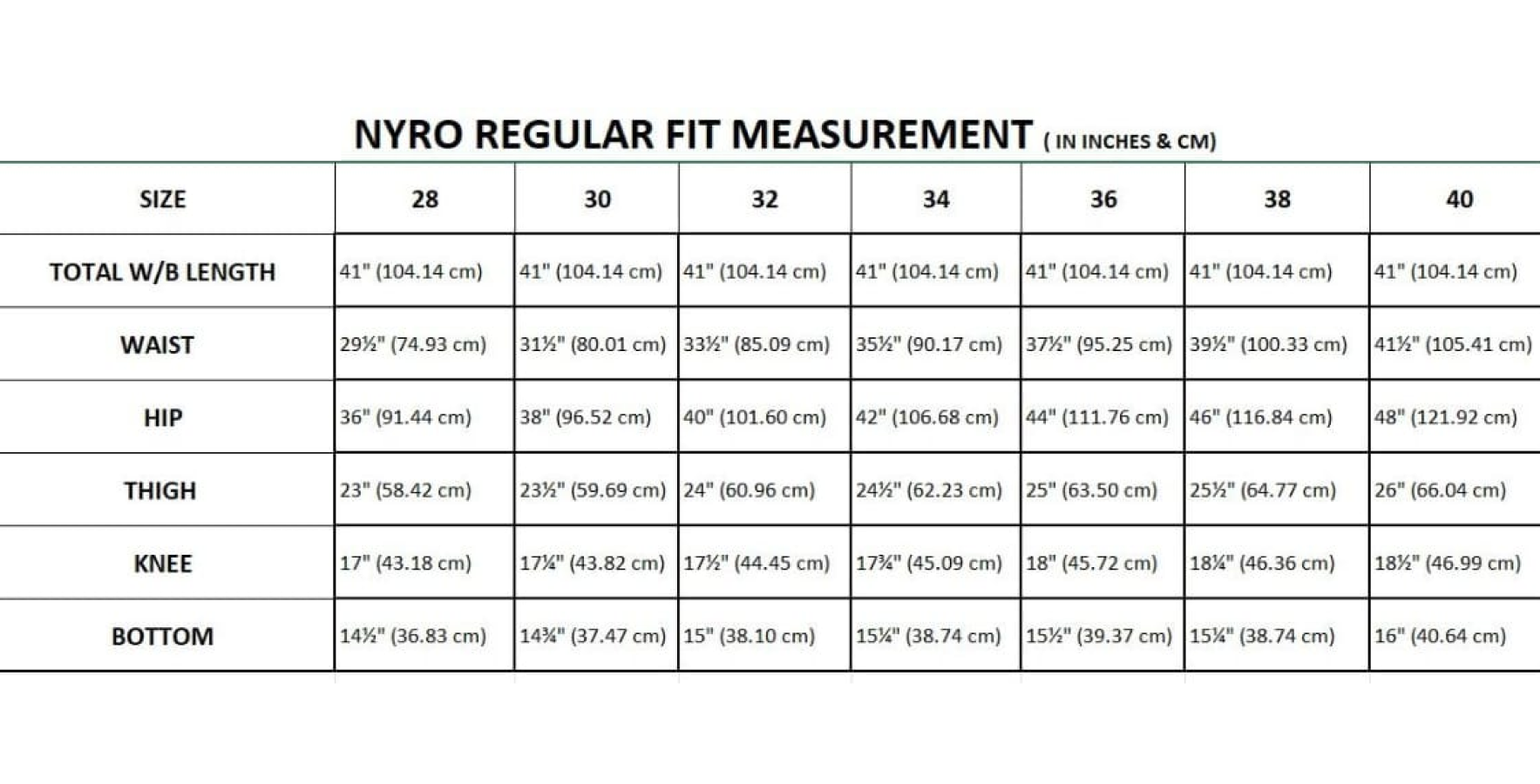 NYRO REGULAR FIT MEASUREMENT ( IN INCHES & CM)

| SIZE | 28 | 30 | 32 | 34 | 36 | 38 | 40 |
|---|---|---|---|---|---|---|---|
| TOTAL W/B LENGTH | 41" (104.14 cm) | 41" (104.14 cm) | 41" (104.14 cm) | 41" (104.14 cm) | 41" (104.14 cm) | 41" (104.14 cm) | 41" (104.14 cm) |
| WAIST | 29½" (74.93 cm) | 31½" (80.01 cm) | 33½" (85.09 cm) | 35½" (90.17 cm) | 37½" (95.25 cm) | 39½" (100.33 cm) | 41½" (105.41 cm) |
| HIP | 36" (91.44 cm) | 38" (96.52 cm) | 40" (101.60 cm) | 42" (106.68 cm) | 44" (111.76 cm) | 46" (116.84 cm) | 48" (121.92 cm) |
| THIGH | 23" (58.42 cm) | 23½" (59.69 cm) | 24" (60.96 cm) | 24½" (62.23 cm) | 25" (63.50 cm) | 25½" (64.77 cm) | 26" (66.04 cm) |
| KNEE | 17" (43.18 cm) | 17¼" (43.82 cm) | 17½" (44.45 cm) | 17¾" (45.09 cm) | 18" (45.72 cm) | 18¼" (46.36 cm) | 18½" (46.99 cm) |
| BOTTOM | 14½" (36.83 cm) | 14¾" (37.47 cm) | 15" (38.10 cm) | 15¼" (38.74 cm) | 15½" (39.37 cm) | 15¼" (38.74 cm) | 16" (40.64 cm) |